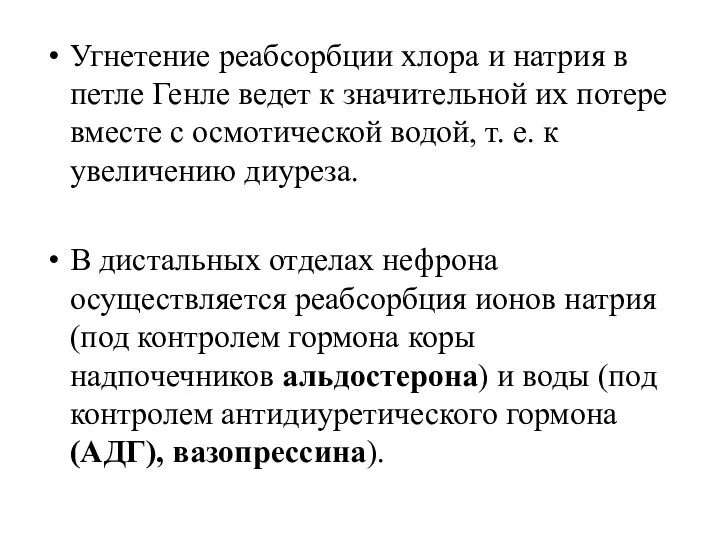 • Угнетение реабсорбции хлора и натрия в петле Генле ведет к значительной их потере вместе с осмотической водой, т. е. к увеличению диуреза.

• В дистальных отделах нефрона осуществляется реабсорбция ионов натрия (под контролем гормона коры надпочечников альдостерона) и воды (под контролем антидиуретического гормона (АДГ), вазопрессина).